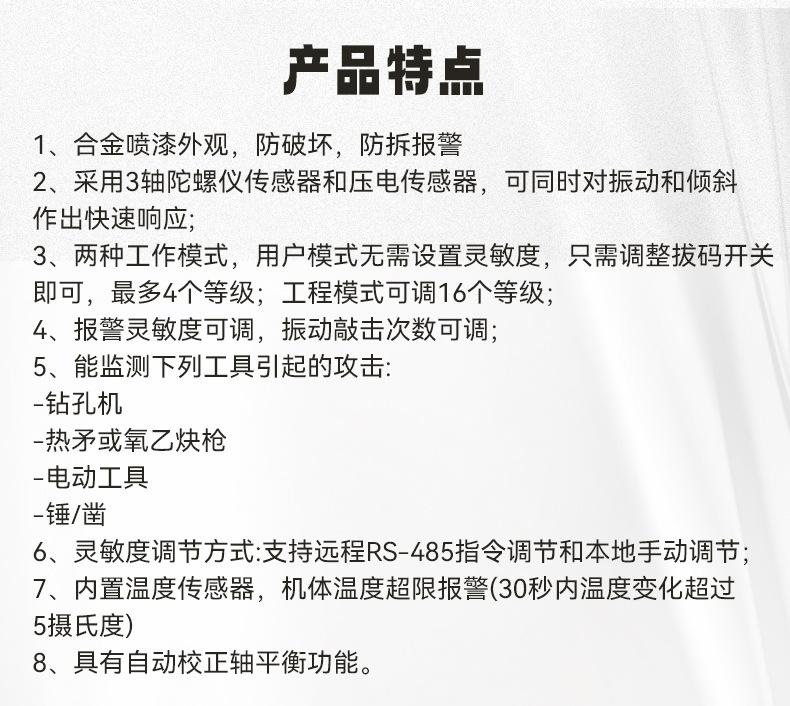 产品特点

1、合金喷漆外观，防破坏，防拆报警
2、采用3轴陀螺仪传感器和压电传感器，可同时对振动和倾斜作出快速响应;
3、两种工作模式，用户模式无需设置灵敏度，只需调整拔码开关即可，最多4个等级；工程模式可调16个等级;
4、报警灵敏度可调，振动敲击次数可调;
5、能监测下列工具引起的攻击:
-钻孔机
-热矛或氧乙炔枪
-电动工具
-锤/凿
6、灵敏度调节方式:支持远程RS-485指令调节和本地手动调节;
7、内置温度传感器，机体温度超限报警(30秒内温度变化超过5摄氏度)
8、具有自动校正轴平衡功能。